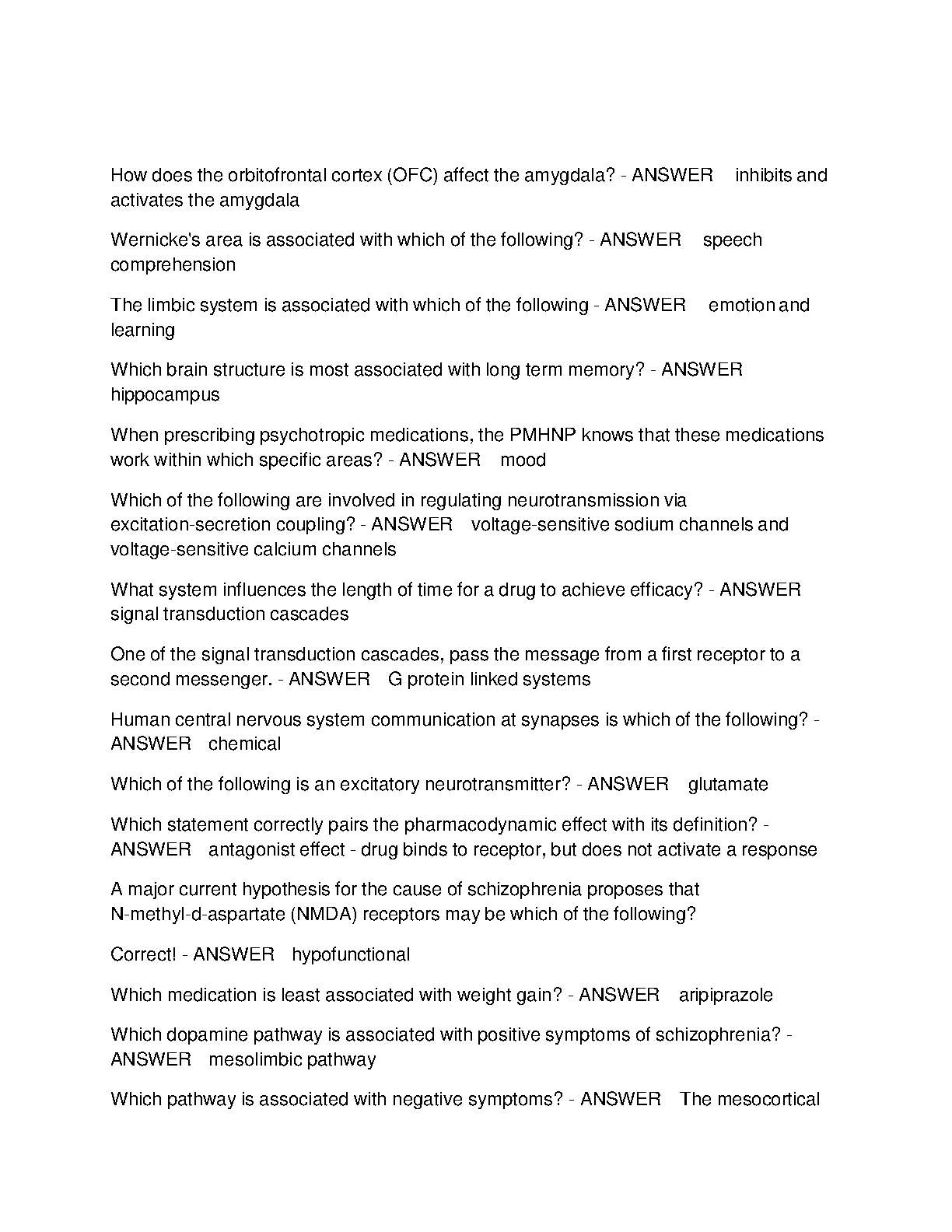 How does the orbitofrontal cortex (OFC) affect the amygdala? - ANSWER inhibits and activates the amygdala

Wernicke's area is associated with which of the following? - ANSWER speech comprehension

The limbic system is associated with which of the following - ANSWER emotion and learning

Which brain structure is most associated with long term memory? - ANSWER hippocampus

When prescribing psychotropic medications, the PMHNP knows that these medications work within which specific areas? - ANSWER mood

Which of the following are involved in regulating neurotransmission via excitation-secretion coupling? - ANSWER voltage-sensitive sodium channels and voltage-sensitive calcium channels

What system influences the length of time for a drug to achieve efficacy? - ANSWER signal transduction cascades

One of the signal transduction cascades, pass the message from a first receptor to a second messenger. - ANSWER G protein linked systems

Human central nervous system communication at synapses is which of the following? - ANSWER chemical

Which of the following is an excitatory neurotransmitter? - ANSWER glutamate

Which statement correctly pairs the pharmacodynamic effect with its definition? - ANSWER antagonist effect - drug binds to receptor, but does not activate a response

A major current hypothesis for the cause of schizophrenia proposes that N-methyl-d-aspartate (NMDA) receptors may be which of the following?

Correct! - ANSWER hypofunctional

Which medication is least associated with weight gain? - ANSWER aripiprazole

Which dopamine pathway is associated with positive symptoms of schizophrenia? - ANSWER mesolimbic pathway

Which pathway is associated with negative symptoms? - ANSWER The mesocortical